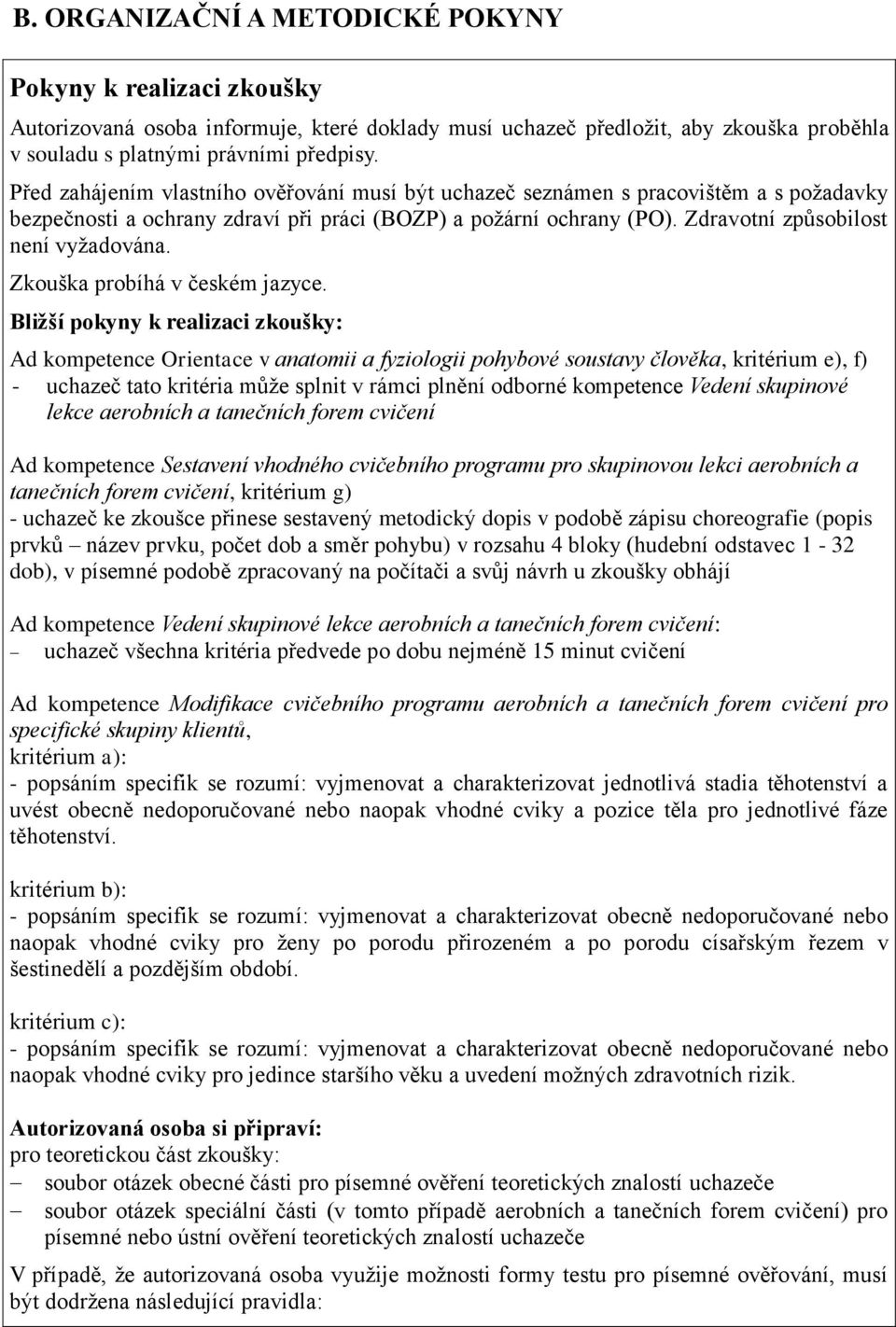 B. ORGANIZAČNÍ A METODICKÉ POKYNY

Pokyny k realizaci zkoušky

Autorizovaná osoba informuje, které doklady musí uchazeč předložit, aby zkouška proběhla v souladu s platnými právními předpisy.

Před zahájením vlastního ověřování musí být uchazeč seznámen s pracovištěm a s požadavky bezpečnosti a ochrany zdraví při práci (BOZP) a požární ochrany (PO). Zdravotní způsobilost není vyžadována.

Zkouška probíhá v českém jazyce.

Bližší pokyny k realizaci zkoušky:

Ad kompetence Orientace v anatomii a fyziologii pohybové soustavy člověka, kritérium e), f)
- uchazeč tato kritéria může splnit v rámci plnění odborné kompetence Vedení skupinové lekce aerobních a tanečních forem cvičení

Ad kompetence Sestavení vhodného cvičebního programu pro skupinovou lekci aerobních a tanečních forem cvičení, kritérium g)
- uchazeč ke zkoušce přinese sestavený metodický dopis v podobě zápisu choreografie (popis prvků – název prvku, počet dob a směr pohybu) v rozsahu 4 bloky (hudební odstavec 1 - 32 dob), v písemné podobě zpracovaný na počítači a svůj návrh u zkoušky obhájí

Ad kompetence Vedení skupinové lekce aerobních a tanečních forem cvičení:
– uchazeč všechna kritéria předvede po dobu nejméně 15 minut cvičení

Ad kompetence Modifikace cvičebního programu aerobních a tanečních forem cvičení pro specifické skupiny klientů,
kritérium a):
- popsáním specifik se rozumí: vyjmenovat a charakterizovat jednotlivá stadia těhotenství a uvést obecně nedoporučované nebo naopak vhodné cviky a pozice těla pro jednotlivé fáze těhotenství.

kritérium b):
- popsáním specifik se rozumí: vyjmenovat a charakterizovat obecně nedoporučované nebo naopak vhodné cviky pro ženy po porodu přirozeném a po porodu císařským řezem v šestinedělí a pozdějším období.

kritérium c):
- popsáním specifik se rozumí: vyjmenovat a charakterizovat obecně nedoporučované nebo naopak vhodné cviky pro jedince staršího věku a uvedení možných zdravotních rizik.

Autorizovaná osoba si připraví:
pro teoretickou část zkoušky:
– soubor otázek obecné části pro písemné ověření teoretických znalostí uchazeče
– soubor otázek speciální části (v tomto případě aerobních a tanečních forem cvičení) pro písemné nebo ústní ověření teoretických znalostí uchazeče

V případě, že autorizovaná osoba využije možnosti formy testu pro písemné ověřování, musí být dodržena následující pravidla: